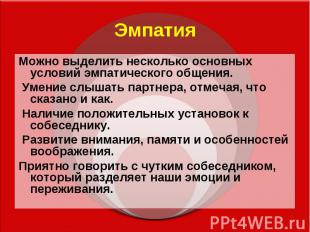 Эмпатия

Можно выделить несколько основных условий эмпатического общения.

Умение слышать партнера, отмечая, что сказано и как.

Наличие положительных установок к собеседнику.

Развитие внимания, памяти и особенностей воображения.

Приятно говорить с чутким собеседником, который разделяет наши эмоции и переживания.

PPt4WEB.ru